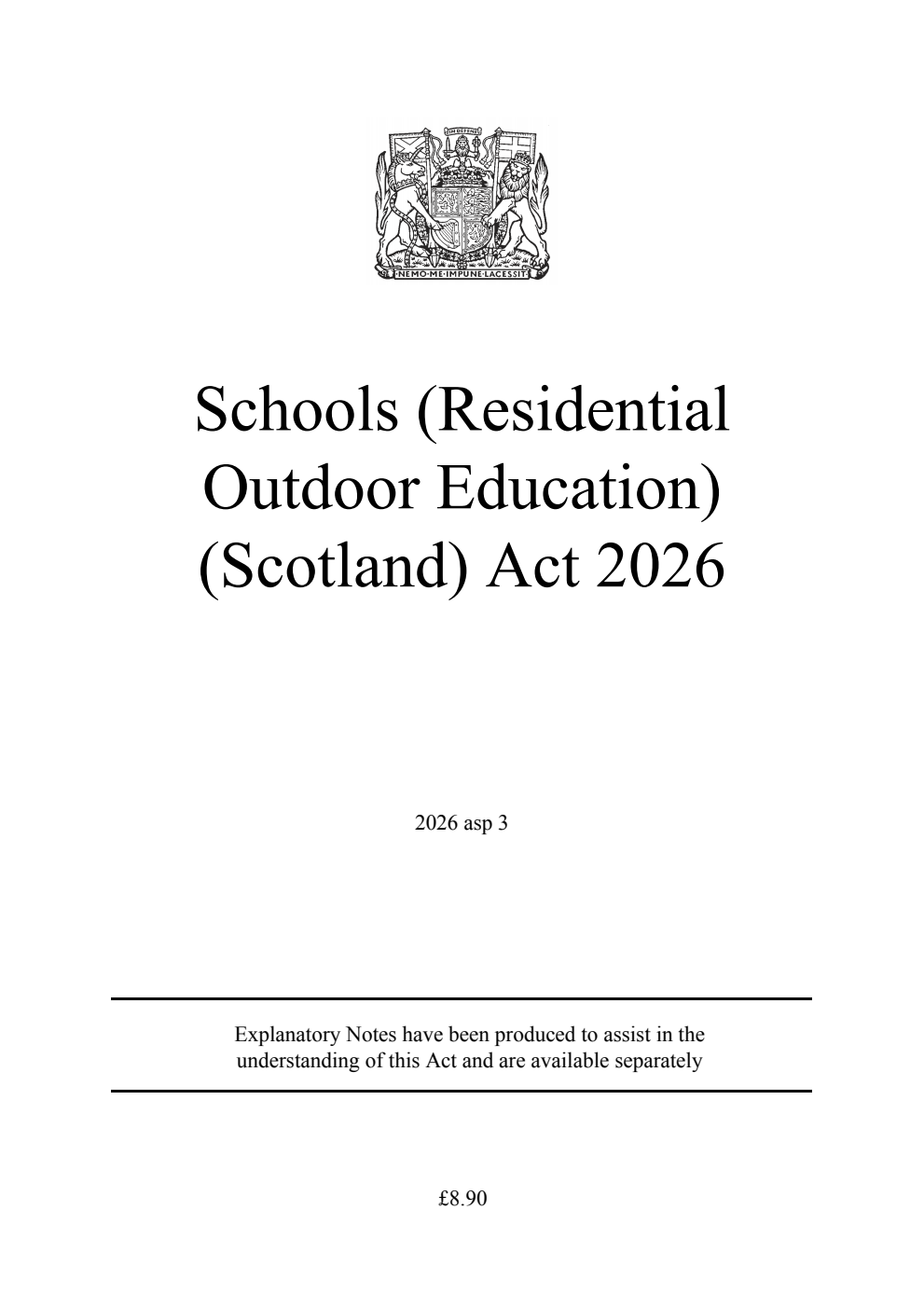 IN DEFENS

NEMO·ME·IMPUNE·LACESSIT

Schools (Residential Outdoor Education) (Scotland) Act 2026

2026 asp 3

Explanatory Notes have been produced to assist in the understanding of this Act and are available separately

£8.90